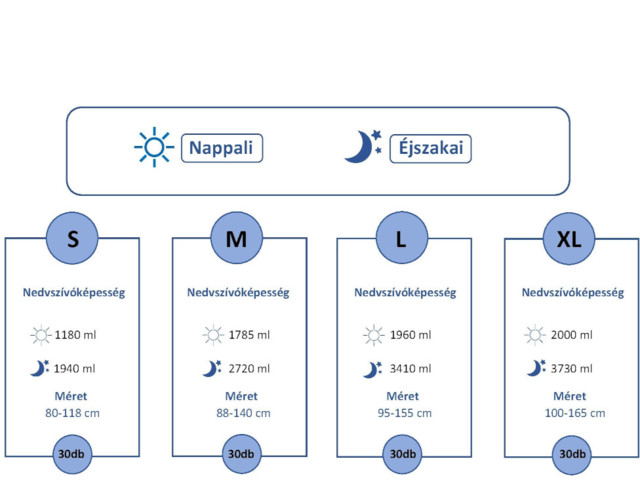 Nappali

Éjszakai

S

Nedvszívóképesség

1180 ml

1940 ml

Méret
80-118 cm

30db

M

Nedvszívóképesség

1785 ml

2720 ml

Méret
88-140 cm

30db

L

Nedvszívóképesség

1960 ml

3410 ml

Méret
95-155 cm

30db

XL

Nedvszívóképesség

2000 ml

3730 ml

Méret
100-165 cm

30db